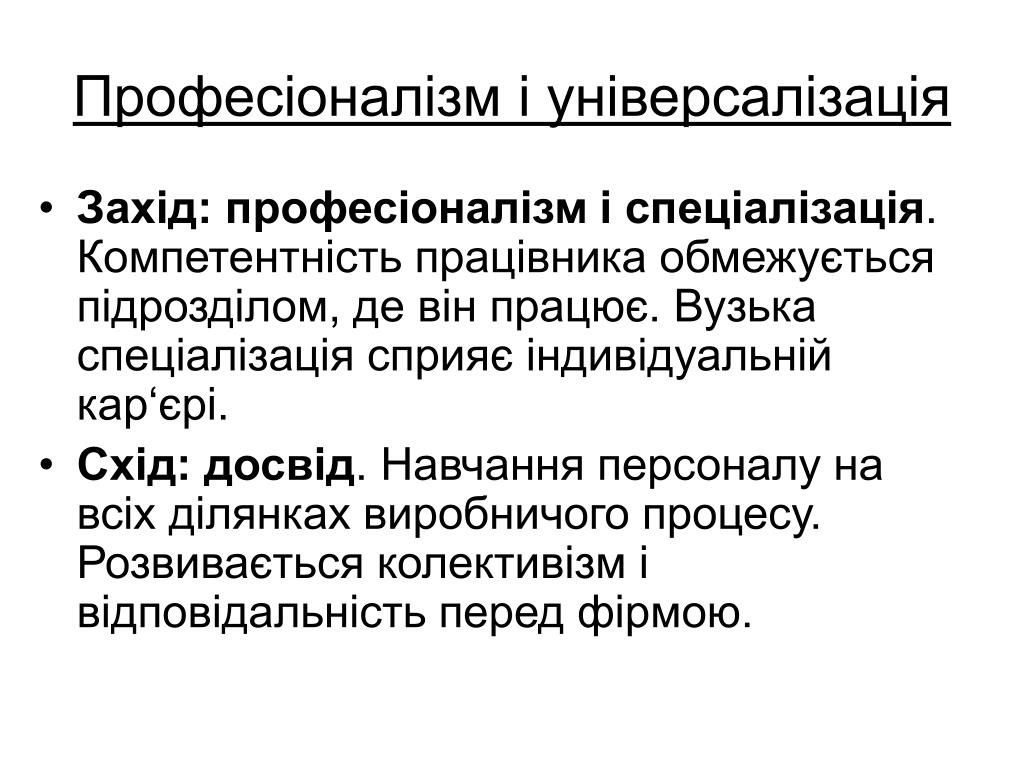 Професіоналізм і універсалізація

• Захід: професіоналізм і спеціалізація. Компетентність працівника обмежується підрозділом, де він працює. Вузька спеціалізація сприяє індивідуальній кар‘єрі.
• Схід: досвід. Навчання персоналу на всіх ділянках виробничого процесу. Розвивається колективізм і відповідальність перед фірмою.